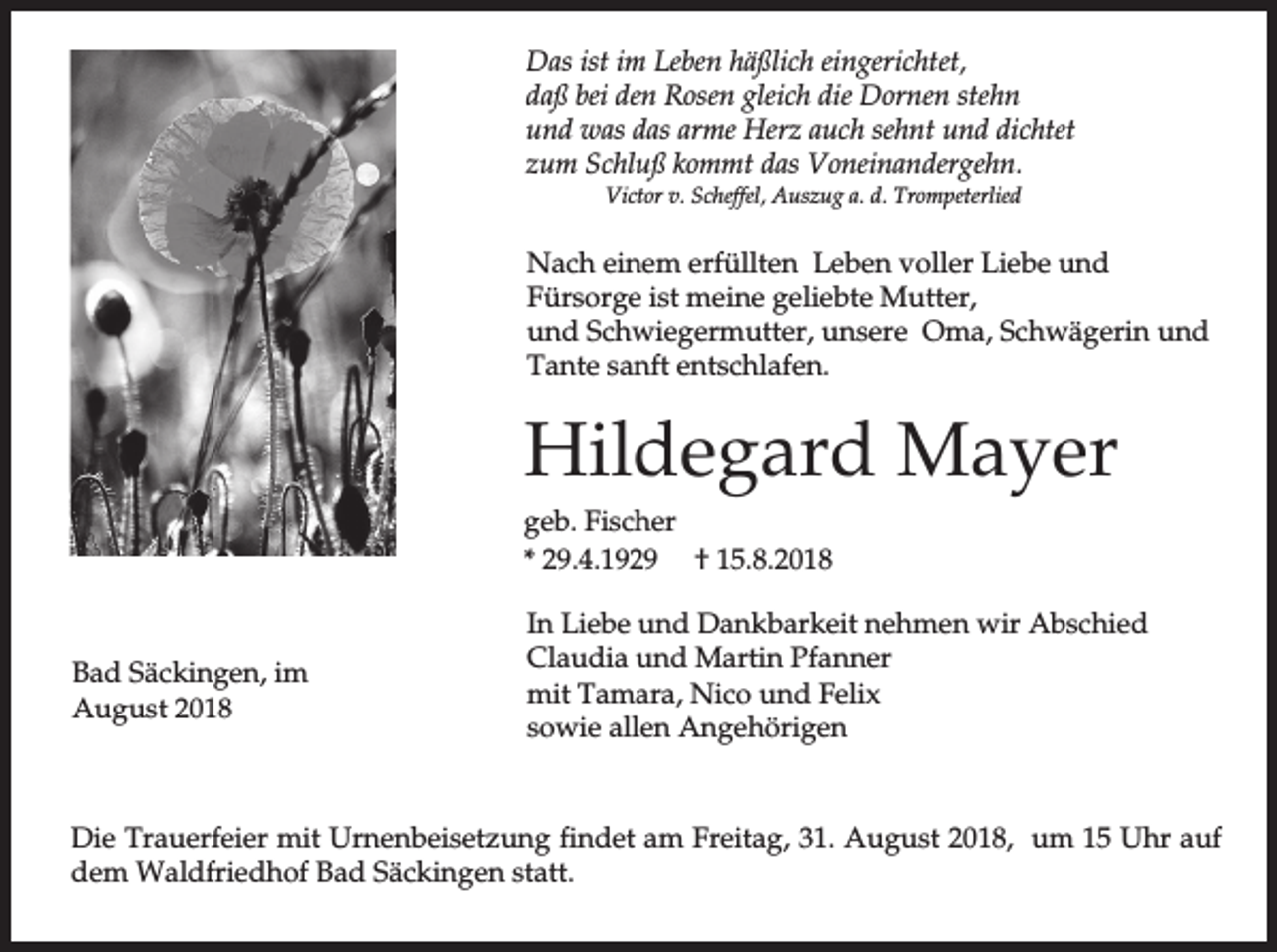 Das ist im Leben häßlich eingerichtet,
daß bei den Rosen gleich die Dornen stehn
und was das arme Herz auch sehnt und dichtet
zum Schluß kommt das Voneinandergehn.
Victor v. Scheffel, Auszug a. d. Trompeterlied

Nach einem erfüllten Leben voller Liebe und Fürsorge ist meine geliebte Mutter, und Schwiegermutter, unsere Oma, Schwägerin und Tante sanft entschlafen.

Hildegard Mayer

geb. Fischer
* 29.4.1929 † 15.8.2018

In Liebe und Dankbarkeit nehmen wir Abschied
Claudia und Martin Pfanner
mit Tamara, Nico und Felix
sowie allen Angehörigen

Bad Säckingen, im August 2018

Die Trauerfeier mit Urnenbeisetzung findet am Freitag, 31. August 2018, um 15 Uhr auf dem Waldfriedhof Bad Säckingen statt.